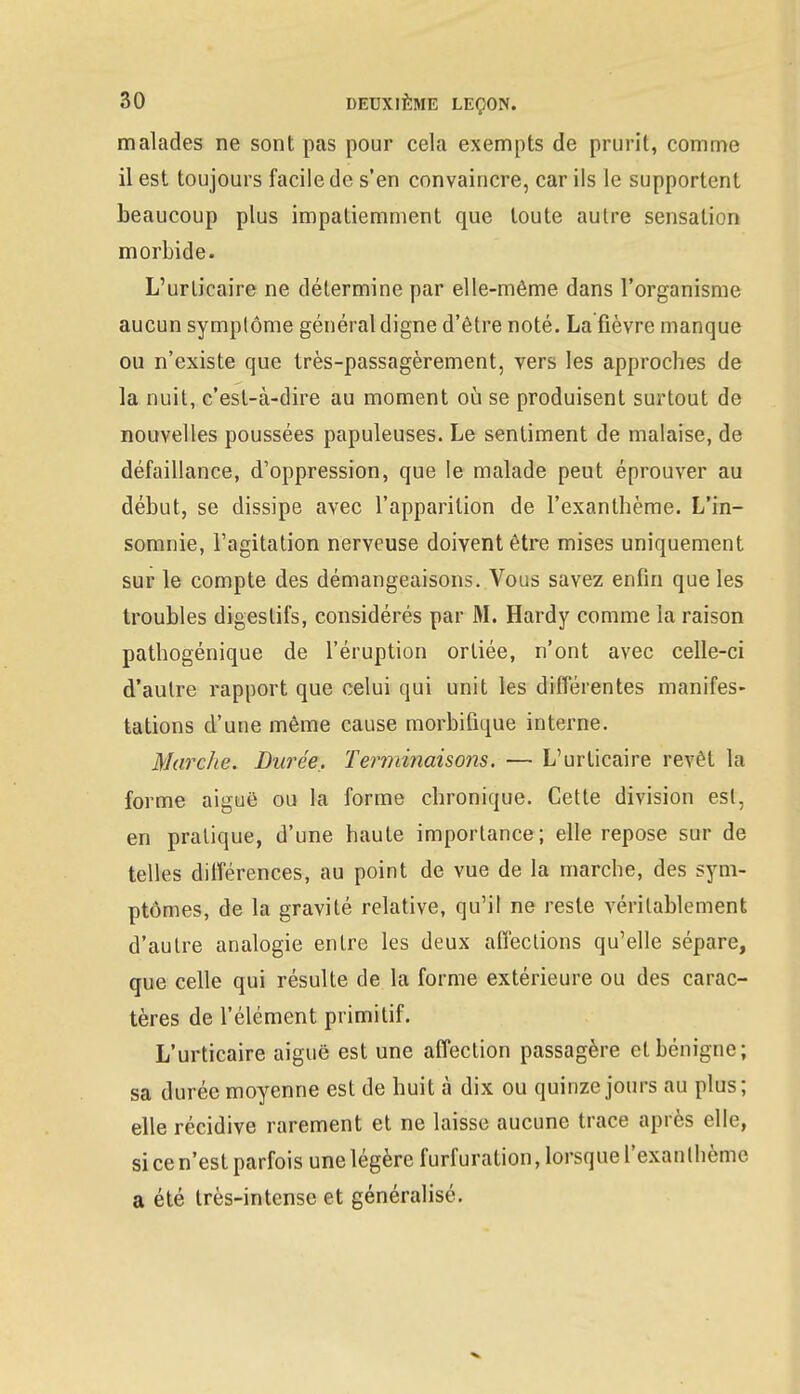 30 DEUXIÈME LEÇON.

malades ne sont pas pour cela exempts de prurit, comme il est toujours facile de s'en convaincre, car ils le supportent beaucoup plus impatiemment que toute autre sensation morbide.

L'urticaire ne détermine par elle-même dans l'organisme aucun symptôme général digne d'être noté. La fièvre manque ou n'existe que très-passagèrement, vers les approches de la nuit, c'est-à-dire au moment où se produisent surtout de nouvelles poussées papuleuses. Le sentiment de malaise, de défaillance, d'oppression, que le malade peut éprouver au début, se dissipe avec l'apparition de l'exanthème. L'insomnie, l'agitation nerveuse doivent être mises uniquement sur le compte des démangeaisons. Vous savez enfin que les troubles digestifs, considérés par M. Hardy comme la raison pathogénique de l'éruption ortiée, n'ont avec celle-ci d'autre rapport que celui qui unit les différentes manifestations d'une même cause morbifique interne.

Marche. Durée. Terminaisons. — L'urticaire revêt la forme aiguë ou la forme chronique. Cette division est, en pratique, d'une haute importance; elle repose sur de telles différences, au point de vue de la marche, des symptômes, de la gravité relative, qu'il ne reste véritablement d'autre analogie entre les deux affections qu'elle sépare, que celle qui résulte de la forme extérieure ou des caractères de l'élément primitif.

L'urticaire aiguë est une affection passagère et bénigne; sa durée moyenne est de huit à dix ou quinze jours au plus; elle récidive rarement et ne laisse aucune trace après elle, si ce n'est parfois une légère furfuration, lorsque l'exanthème a été très-intense et généralisé.